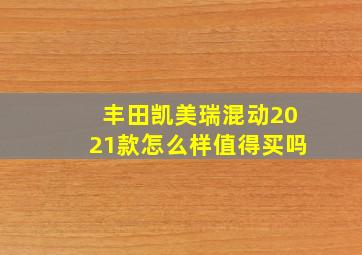 丰田凯美瑞混动2021款怎么样值得买吗